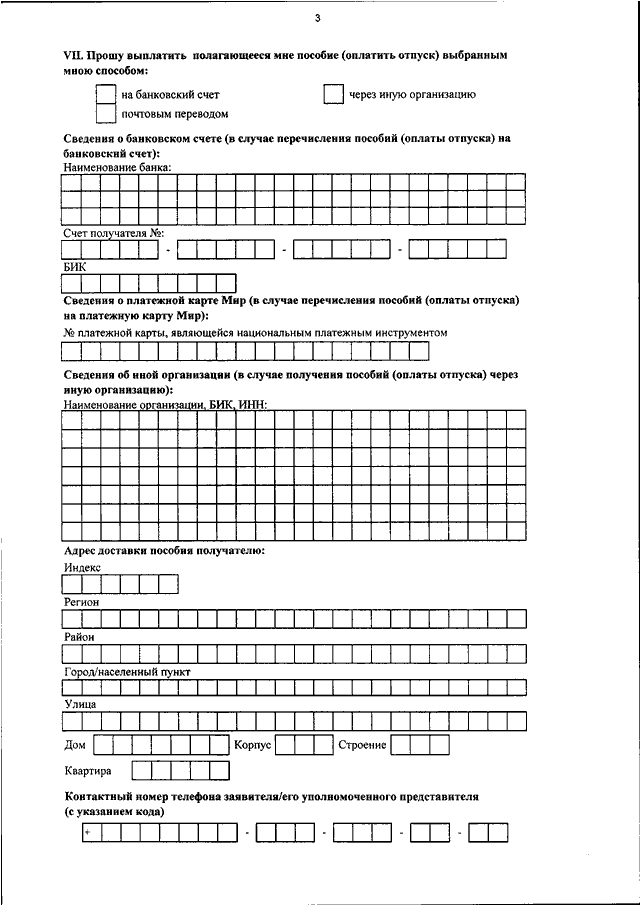 3

VII. Прошу выплатить полагающееся мне пособие (оплатить отпуск) выбранным мною способом:

на банковский счет

через иную организацию

почтовым переводом

Сведения о банковском счете (в случае перечисления пособий (оплаты отпуска) на банковский счет):

Наименование банка:

Счет получателя №:

- - -

БИК

Сведения о платежной карте Мир (в случае перечисления пособий (оплаты отпуска) на платежную карту Мир):

№ платежной карты, являющейся национальным платежным инструментом

Сведения об иной организации (в случае получения пособий (оплаты отпуска) через иную организацию):

Наименование организации, БИК, ИНН:

Адрес доставки пособия получателю:

Индекс

Регион

Район

Город/населенный пункт

Улица

Дом

Корпус

Строение

Квартира

Контактный номер телефона заявителя/его уполномоченного представителя (с указанием кода)

+ - - - -